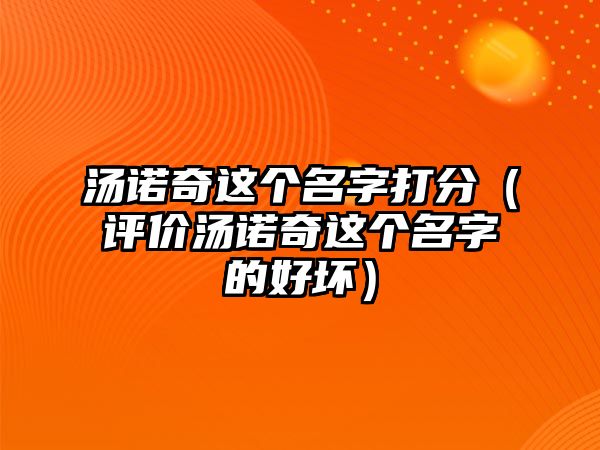 汤诺奇这个名字打分（评价汤诺奇这个名字的好坏）